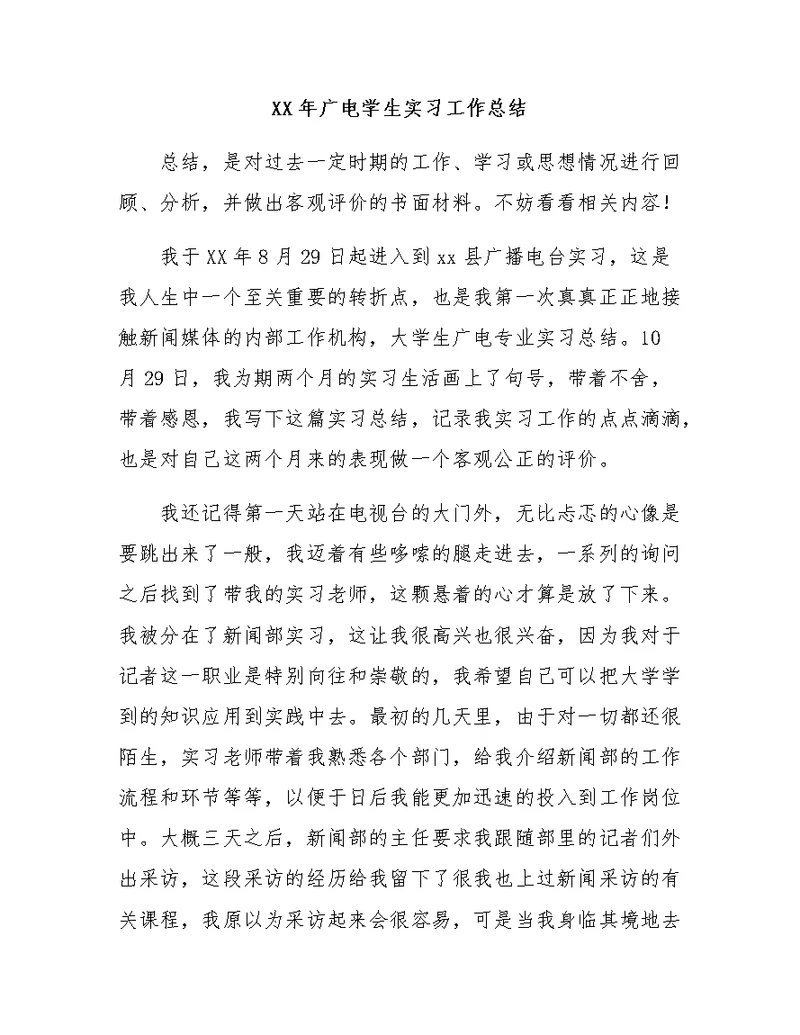 XX 年广电学生实习工作总结

总结，是对过去一定时期的工作、学习或思想情况进行回顾、分析，并做出客观评价的书面材料。不妨看看相关内容！

我于 XX 年 8 月 29 日起进入到 xx 县广播电台实习，这是我人生中一个至关重要的转折点，也是我第一次真真正正地接触新闻媒体的内部工作机构，大学生广电专业实习总结。10 月 29 日，我为期两个月的实习生活画上了句号，带着不舍，带着感恩，我写下这篇实习总结，记录我实习工作的点点滴滴，也是对自己这两个月来的表现做一个客观公正的评价。

我还记得第一天站在电视台的大门外，无比忐忑的心像是要跳出来了一般，我迈着有些哆嗦的腿走进去，一系列的询问之后找到了带我的实习老师，这颗悬着的心才算是放了下来。我被分在了新闻部实习，这让我很高兴也很兴奋，因为我对于记者这一职业是特别向往和崇敬的，我希望自己可以把大学学到的知识应用到实践中去。最初的几天里，由于对一切都还很陌生，实习老师带着我熟悉各个部门，给我介绍新闻部的工作流程和环节等等，以便于日后我能更加迅速的投入到工作岗位中。大概三天之后，新闻部的主任要求我跟随部里的记者们外出采访，这段采访的经历给我留下了很我也上过新闻采访的有关课程，我原以为采访起来会很容易，可是当我身临其境地去